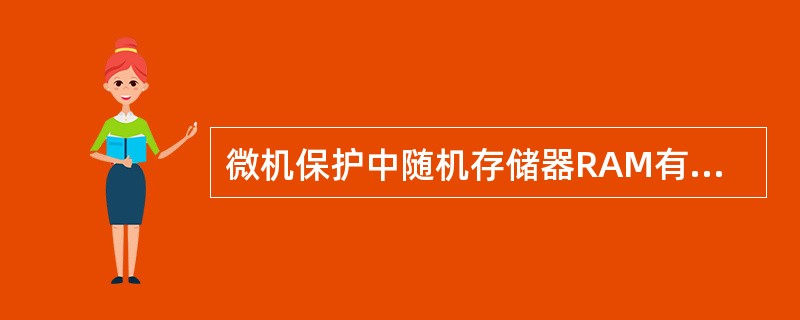 微机保护中随机存储器RAM有...